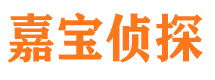 嘉宝侦探